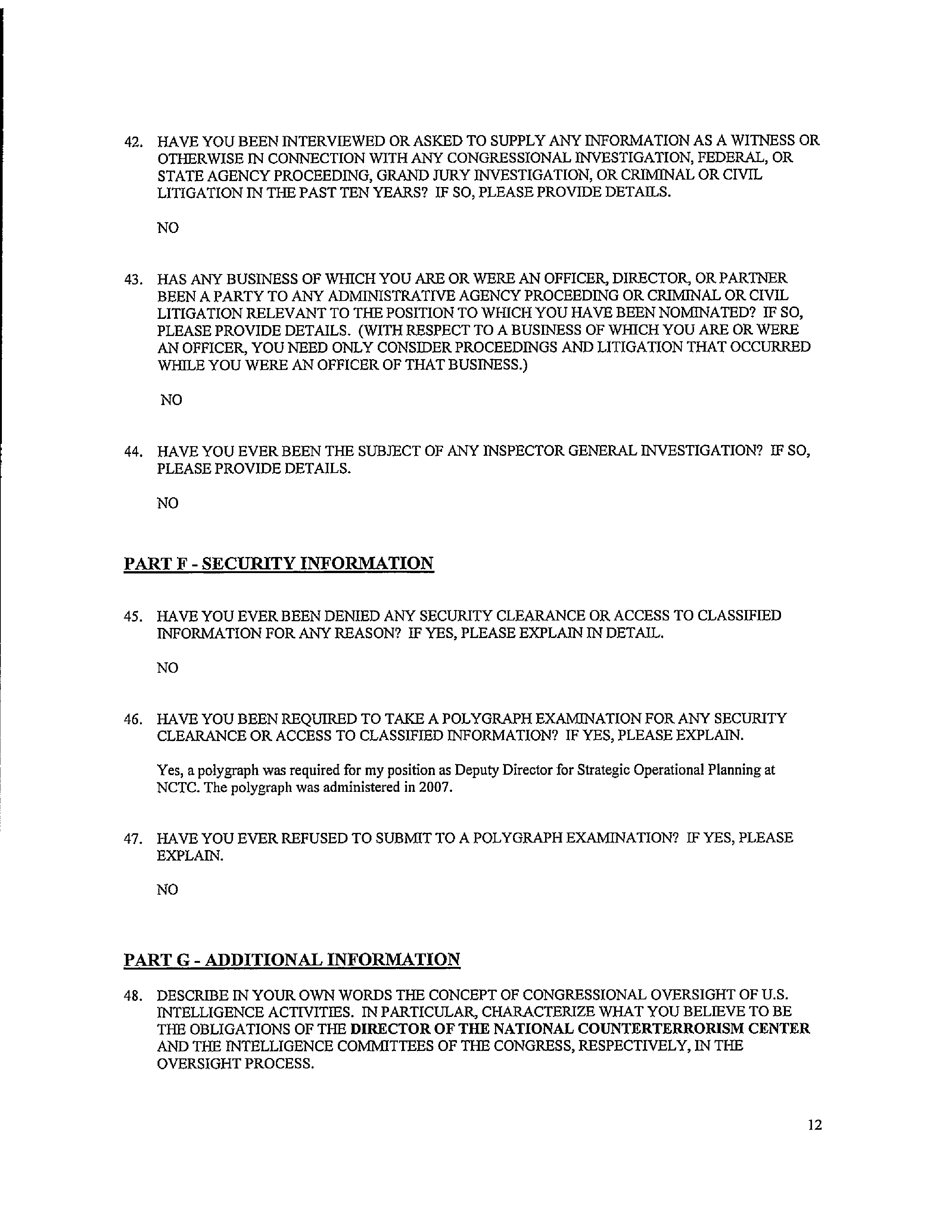 42. HAVE YOU BEEN INTERVIEWED OR ASKED TO SUPPLY ANY INFORMATION AS A WITNESS OR OTHERWISE IN CONNECTION WITH ANY CONGRESSIONAL INVESTIGATION, FEDERAL, OR STATE AGENCY PROCEEDING, GRAND JURY INVESTIGATION, OR CRIMINAL OR CIVIL LITIGATION IN THE PAST TEN YEARS? IF SO, PLEASE PROVIDE DETAILS.

NO

43. HAS ANY BUSINESS OF WHICH YOU ARE OR WERE AN OFFICER, DIRECTOR, OR PARTNER BEEN A PARTY TO ANY ADMINISTRATIVE AGENCY PROCEEDING OR CRIMINAL OR CIVIL LITIGATION RELEVANT TO THE POSITION TO WHICH YOU HAVE BEEN NOMINATED? IF SO, PLEASE PROVIDE DETAILS. (WITH RESPECT TO A BUSINESS OF WHICH YOU ARE OR WERE AN OFFICER, YOU NEED ONLY CONSIDER PROCEEDINGS AND LITIGATION THAT OCCURRED WHILE YOU WERE AN OFFICER OF THAT BUSINESS.)

NO

44. HAVE YOU EVER BEEN THE SUBJECT OF ANY INSPECTOR GENERAL INVESTIGATION? IF SO, PLEASE PROVIDE DETAILS.

NO

PART F - SECURITY INFORMATION

45. HAVE YOU EVER BEEN DENIED ANY SECURITY CLEARANCE OR ACCESS TO CLASSIFIED INFORMATION FOR ANY REASON? IF YES, PLEASE EXPLAIN IN DETAIL.

NO

46. HAVE YOU BEEN REQUIRED TO TAKE A POLYGRAPH EXAMINATION FOR ANY SECURITY CLEARANCE OR ACCESS TO CLASSIFIED INFORMATION? IF YES, PLEASE EXPLAIN.

Yes, a polygraph was required for my position as Deputy Director for Strategic Operational Planning at NCTC. The polygraph was administered in 2007.

47. HAVE YOU EVER REFUSED TO SUBMIT TO A POLYGRAPH EXAMINATION? IF YES, PLEASE EXPLAIN.

NO

PART G - ADDITIONAL INFORMATION

48. DESCRIBE IN YOUR OWN WORDS THE CONCEPT OF CONGRESSIONAL OVERSIGHT OF U.S. INTELLIGENCE ACTIVITIES. IN PARTICULAR, CHARACTERIZE WHAT YOU BELIEVE TO BE THE OBLIGATIONS OF THE DIRECTOR OF THE NATIONAL COUNTERTERRORISM CENTER AND THE INTELLIGENCE COMMITTEES OF THE CONGRESS, RESPECTIVELY, IN THE OVERSIGHT PROCESS.

12